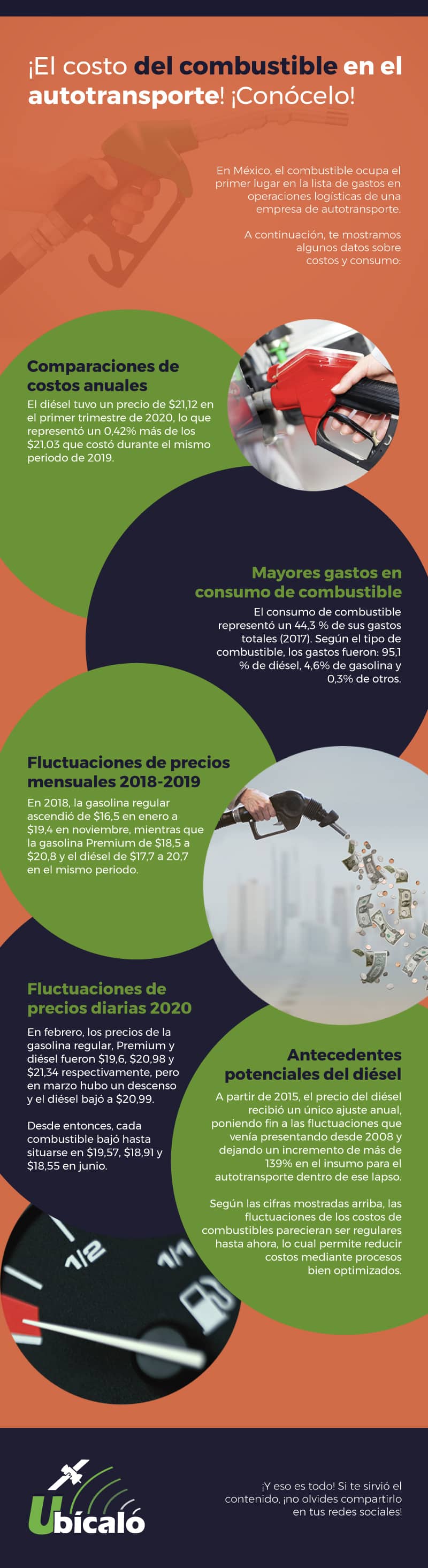 ¡El costo del combustible en el autotransporte! ¡Conócelo!

En México, el combustible ocupa el primer lugar en la lista de gastos en operaciones logísticas de una empresa de autotransporte.

A continuación, te mostramos algunos datos sobre costos y consumo:

Comparaciones de costos anuales

El diésel tuvo un precio de $21,12 en el primer trimestre de 2020, lo que representó un 0,42% más de los $21,03 que costó durante el mismo periodo de 2019.

Mayores gastos en consumo de combustible

El consumo de combustible representó un 44,3 % de sus gastos totales (2017). Según el tipo de combustible, los gastos fueron: 95,1 % de diésel, 4,6% de gasolina y 0,3% de otros.

Fluctuaciones de precios mensuales 2018-2019

En 2018, la gasolina regular ascendió de $16,5 en enero a $19,4 en noviembre, mientras que la gasolina Premium de $18,5 a $20,8 y el diésel de $17,7 a 20,7 en el mismo periodo.

Fluctuaciones de precios diarias 2020

En febrero, los precios de la gasolina regular, Premium y diésel fueron $19,6, $20,98 y $21,34 respectivamente, pero en marzo hubo un descenso y el diésel bajó a $20,99.

Desde entonces, cada combustible bajó hasta situarse en $19,57, $18,91 y $18,55 en junio.

Antecedentes potenciales del diésel

A partir de 2015, el precio del diésel recibió un único ajuste anual, poniendo fin a las fluctuaciones que venía presentando desde 2008 y dejando un incremento de más de 139% en el insumo para el autotransporte dentro de ese lapso.

Según las cifras mostradas arriba, las fluctuaciones de los costos de combustibles parecieran ser regulares hasta ahora, lo cual permite reducir costos mediante procesos bien optimizados.

1/2 1/1

Ubícalo

¡Y eso es todo! Si te sirvió el contenido, ¡no olvides compartirlo en tus redes sociales!